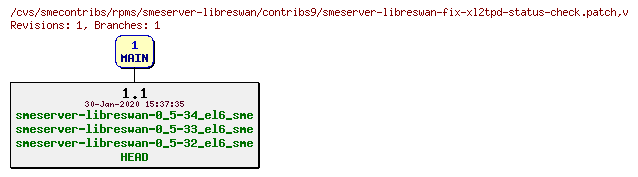 /cvs/smecontribs/rpms/smeserver-libreswan/contribs9/smeserver-libreswan-fix-xl2tpd-status-check.patch,v
Revisions: 1, Branches: 1

1
MAIN

1.1
30-Jan-2020 15:37:35
smeserver-libreswan-0_5-34_el6_sme
smeserver-libreswan-0_5-33_el6_sme
smeserver-libreswan-0_5-32_el6_sme
HEAD